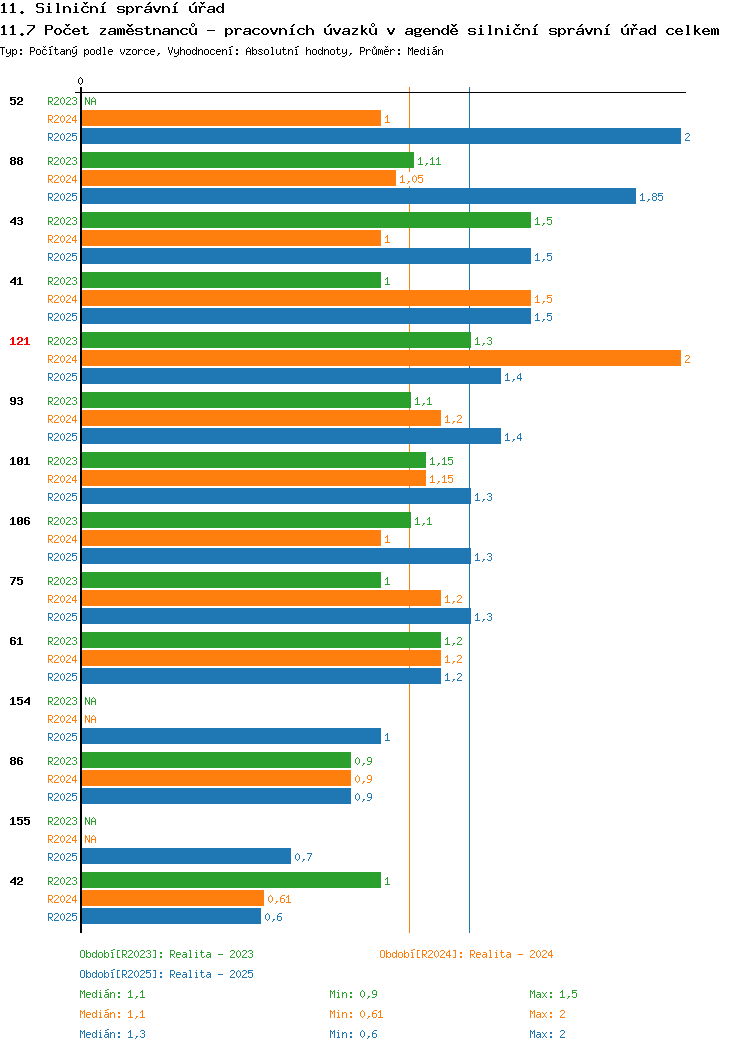 11. Silniční správní úřad
11.7 Počet zaměstnanců - pracovních úvazků v agendě silniční správní úřad celkem
Typ: Počítaný podle vzorce, Vyhodnocení: Absolutní hodnoty, Průměr: Medián

0

52 R2023 NA
R2024 1
R2025 2
88 R2023 1,11
R2024 1,05
R2025 1,85
43 R2023 1,5
R2024 1
R2025 1,5
41 R2023 1
R2024 1,5
R2025 1,5
121 R2023 1,3
R2024 2
R2025 1,4
93 R2023 1,1
R2024 1,2
R2025 1,4
101 R2023 1,15
R2024 1,15
R2025 1,3
106 R2023 1,1
R2024 1
R2025 1,3
75 R2023 1
R2024 1,2
R2025 1,3
61 R2023 1,2
R2024 1,2
R2025 1,2
154 R2023 NA
R2024 NA
R2025 1
86 R2023 0,9
R2024 0,9
R2025 0,9
155 R2023 NA
R2024 NA
R2025 0,7
42 R2023 1
R2024 0,61
R2025 0,6

Období[R2023]: Realita - 2023
Období[R2024]: Realita - 2024
Období[R2025]: Realita - 2025
Medián: 1,1 Min: 0,9 Max: 1,5
Medián: 1,1 Min: 0,61 Max: 2
Medián: 1,3 Min: 0,6 Max: 2